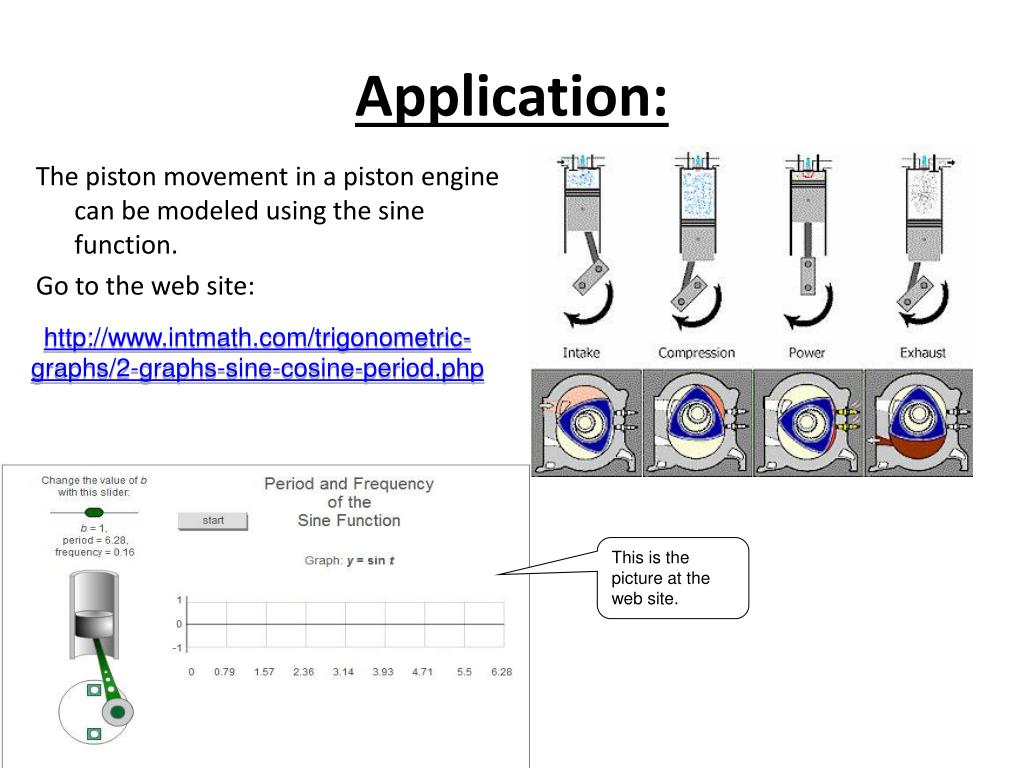 Application:

The piston movement in a piston engine can be modeled using the sine function.

Go to the web site:

http://www.intmath.com/trigonometric-graphs/2-graphs-sine-cosine-period.php

Intake
Compression
Power
Exhaust

Change the value of $b$ with this slider:

$b = 1$, period = 6.28, frequency = 0.16

start

Period and Frequency of the Sine Function

Graph: $y = \sin t$

1
0
-1

0 0.79 1.57 2.36 3.14 3.93 4.71 5.5 6.28

This is the picture at the web site.